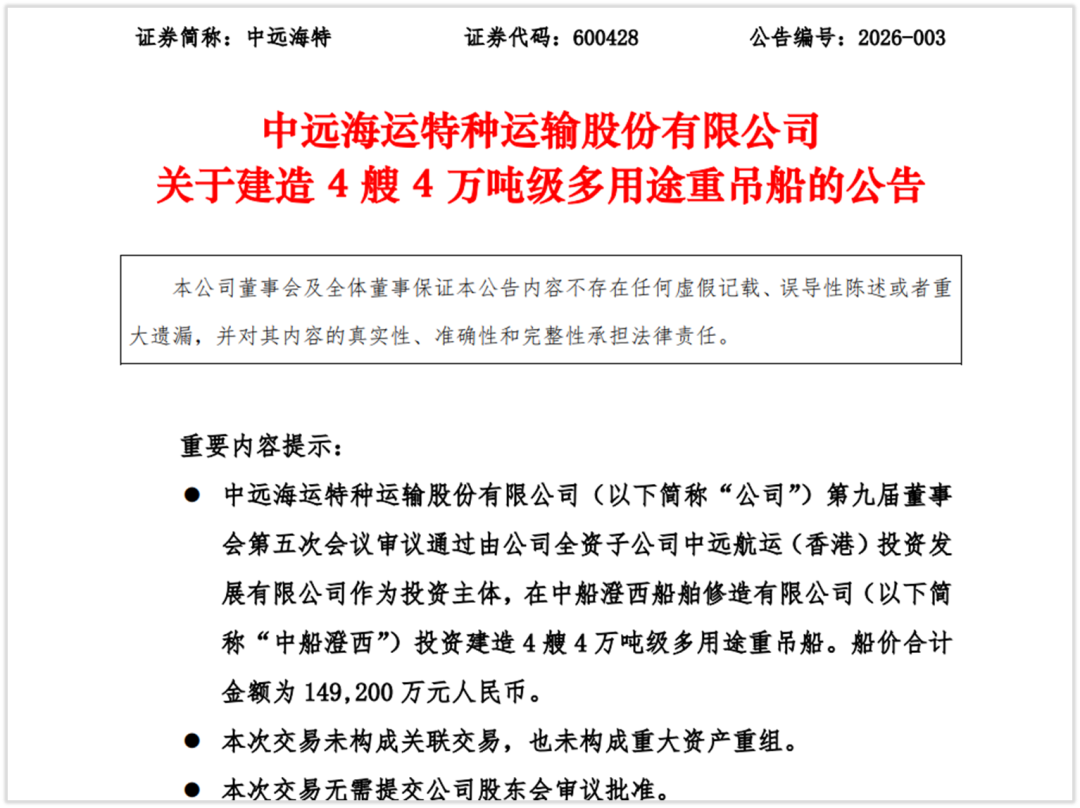 证券简称：中远海特　　　证券代码：600428　　　公告编号：2026-003

中远海运特种运输股份有限公司
关于建造 4 艘 4 万吨级多用途重吊船的公告

本公司董事会及全体董事保证本公告内容不存在任何虚假记载、误导性陈述或者重大遗漏，并对其内容的真实性、准确性和完整性承担法律责任。

重要内容提示：

● 中远海运特种运输股份有限公司（以下简称“公司”）第九届董事会第五次会议审议通过由公司全资子公司中远航运（香港）投资发展有限公司作为投资主体，在中船澄西船舶修造有限公司（以下简称“中船澄西”）投资建造 4 艘 4 万吨级多用途重吊船。船价合计金额为 149,200 万元人民币。

● 本次交易未构成关联交易，也未构成重大资产重组。

● 本次交易无需提交公司股东会审议批准。